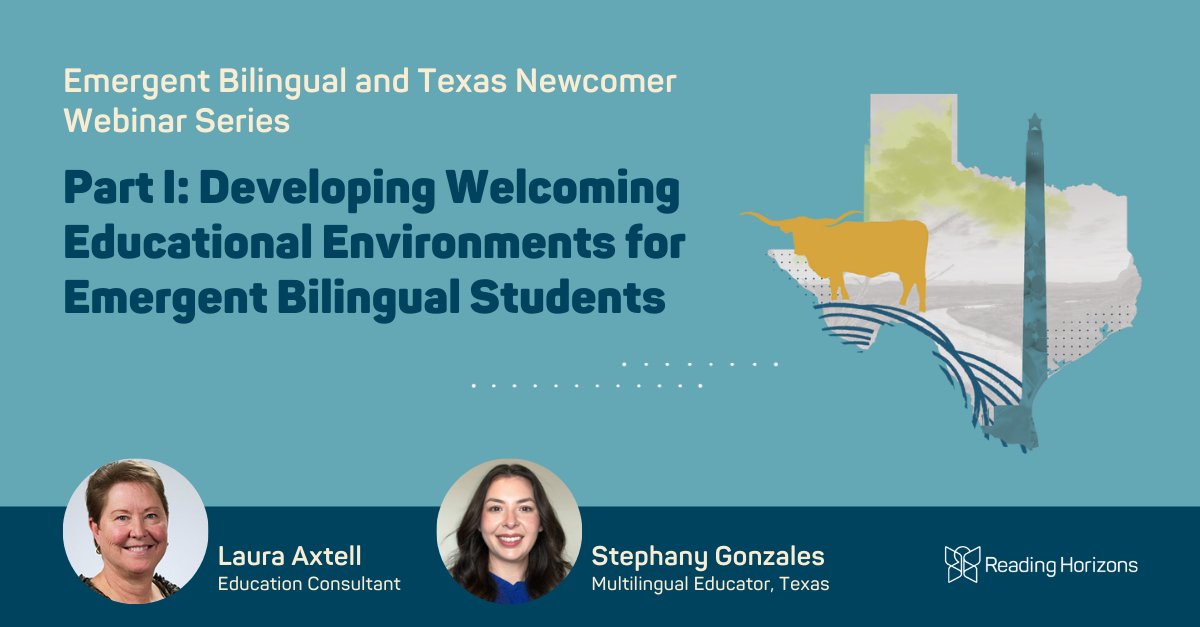 Emergent Bilingual and Texas Newcomer Webinar Series

Part I: Developing Welcoming Educational Environments for Emergent Bilingual Students

Laura Axtell
Education Consultant

Stephany Gonzales
Multilingual Educator, Texas

Reading Horizons